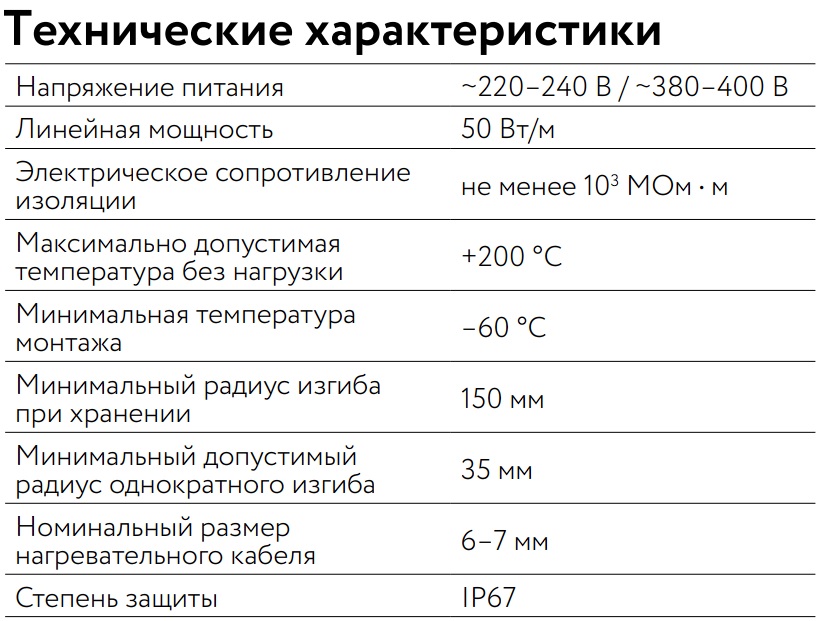 Технические характеристики

| Напряжение питания | ~220–240 В / ~380–400 В |
|---|---|
| Линейная мощность | 50 Вт/м |
| Электрическое сопротивление изоляции | не менее $10^3$ МОм · м |
| Максимально допустимая температура без нагрузки | +200 °C |
| Минимальная температура монтажа | −60 °C |
| Минимальный радиус изгиба при хранении | 150 мм |
| Минимальный допустимый радиус однократного изгиба | 35 мм |
| Номинальный размер нагревательного кабеля | 6–7 мм |
| Степень защиты | IP67 |